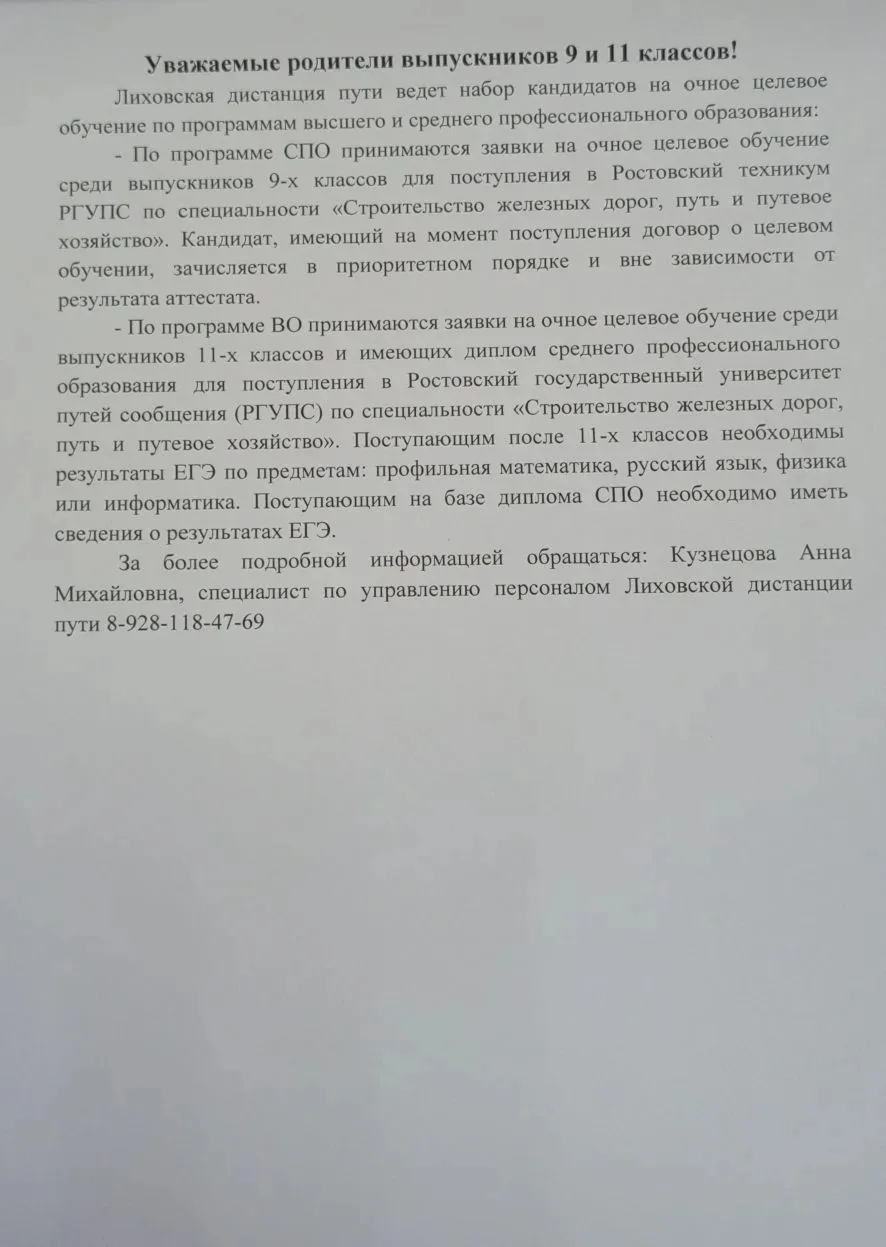 Уважаемые родители выпускников 9 и 11 классов!

Лиховская дистанция пути ведет набор кандидатов на очное целевое обучение по программам высшего и среднего профессионального образования:

- По программе СПО принимаются заявки на очное целевое обучение среди выпускников 9-х классов для поступления в Ростовский техникум РГУПС по специальности «Строительство железных дорог, путь и путевое хозяйство». Кандидат, имеющий на момент поступления договор о целевом обучении, зачисляется в приоритетном порядке и вне зависимости от результата аттестата.

- По программе ВО принимаются заявки на очное целевое обучение среди выпускников 11-х классов и имеющих диплом среднего профессионального образования для поступления в Ростовский государственный университет путей сообщения (РГУПС) по специальности «Строительство железных дорог, путь и путевое хозяйство». Поступающим после 11-х классов необходимы результаты ЕГЭ по предметам: профильная математика, русский язык, физика или информатика. Поступающим на базе диплома СПО необходимо иметь сведения о результатах ЕГЭ.

За более подробной информацией обращаться: Кузнецова Анна Михайловна, специалист по управлению персоналом Лиховской дистанции пути 8-928-118-47-69